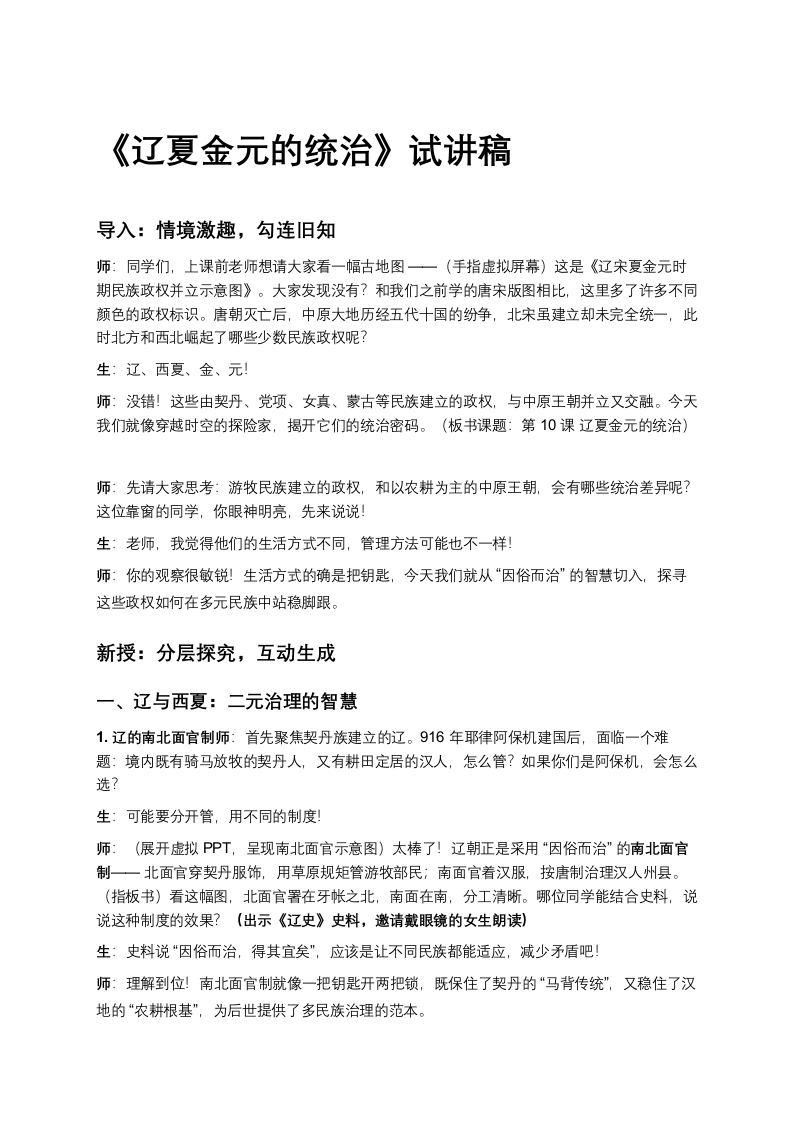 《辽夏金元的统治》试讲稿

导入：情境激趣，勾连旧知

师：同学们，上课前老师想请大家看一幅古地图——（手指虚拟屏幕）这是《辽宋夏金元时期民族政权并立示意图》。大家发现没有？和我们之前学的唐宋版图相比，这里多了许多不同颜色的政权标识。唐朝灭亡后，中原大地历经五代十国的纷争，北宋虽建立却未完全统一，此时北方和西北崛起了哪些少数民族政权呢？

生：辽、西夏、金、元！

师：没错！这些由契丹、党项、女真、蒙古等民族建立的政权，与中原王朝并立又交融。今天我们就像穿越时空的探险家，揭开它们的统治密码。（板书课题：第 10 课 辽夏金元的统治）

师：先请大家思考：游牧民族建立的政权，和以农耕为主的中原王朝，会有哪些统治差异呢？这位靠窗的同学，你眼神明亮，先来说说！

生：老师，我觉得他们的生活方式不同，管理方法可能也不一样！

师：你的观察很敏锐！生活方式的确是把钥匙，今天我们就从“因俗而治”的智慧切入，探寻这些政权如何在多元民族中站稳脚跟。

新授：分层探究，互动生成

一、辽与西夏：二元治理的智慧

1. 辽的南北面官制师：首先聚焦契丹族建立的辽。916 年耶律阿保机建国后，面临一个难题：境内既有骑马放牧的契丹人，又有耕田定居的汉人，怎么管？如果你们是阿保机，会怎么选？

生：可能要分开管，用不同的制度！

师：（展开虚拟 PPT，呈现南北面官示意图）太棒了！辽朝正是采用“因俗而治”的南北面官制——北面官穿契丹服饰，用草原规矩管游牧部民；南面官着汉服，按唐制治理汉人州县。（指板书）看这幅图，北面官署在牙帐之北，南面在南，分工清晰。哪位同学能结合史料，说说这种制度的效果？（出示《辽史》史料，邀请戴眼镜的女生朗读）

生：史料说“因俗而治，得其宜矣”，应该是让不同民族都能适应，减少矛盾吧！

师：理解到位！南北面官制就像一把钥匙开两把锁，既保住了契丹的“马背传统”，又稳住了汉地的“农耕根基”，为后世提供了多民族治理的范本。